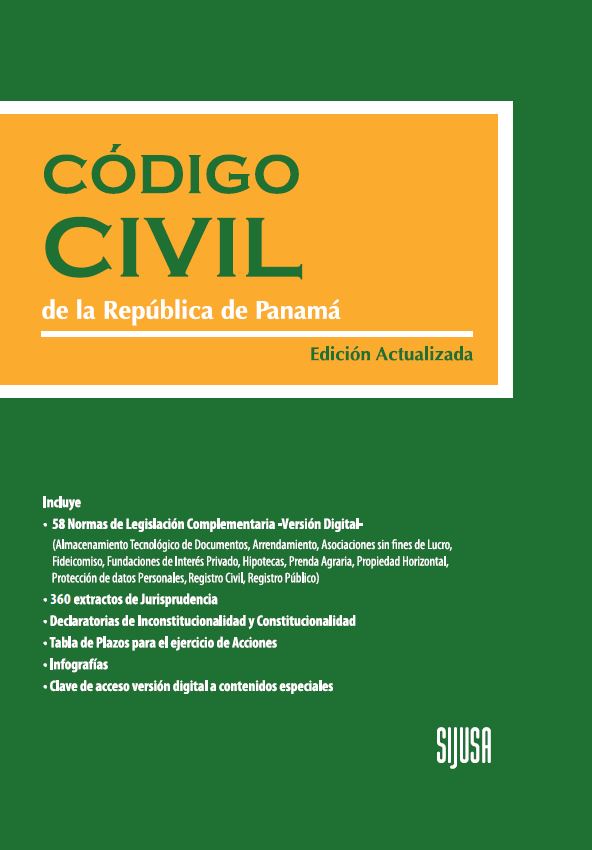 CÓDIGO
CIVIL
de la República de Panamá

Edición Actualizada

Incluye
• 58 Normas de Legislación Complementaria -Versión Digital-
(Almacenamiento Tecnológico de Documentos, Arrendamiento, Asociaciones sin fines de Lucro, Fideicomiso, Fundaciones de Interés Privado, Hipotecas, Prenda Agraria, Propiedad Horizontal, Protección de datos Personales, Registro Civil, Registro Público)
• 360 extractos de Jurisprudencia
• Declaratorias de Inconstitucionalidad y Constitucionalidad
• Tabla de Plazos para el ejercicio de Acciones
• Infografías
• Clave de acceso versión digital a contenidos especiales

SIJUSA